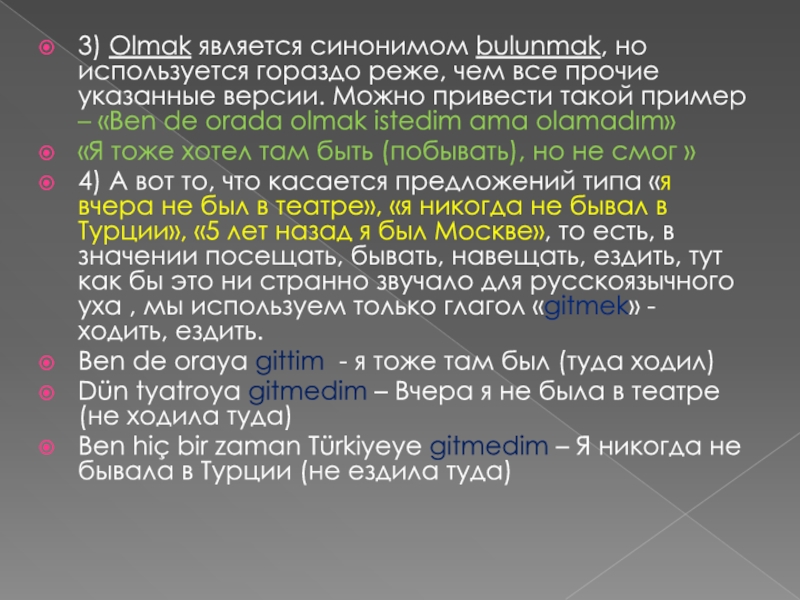 3) Olmak является синонимом bulunmak, но используется гораздо реже, чем все прочие указанные версии. Можно привести такой пример – «Ben de orada olmak istedim ama olamadım»

«Я тоже хотел там быть (побывать), но не смог »

4) А вот то, что касается предложений типа «я вчера не был в театре», «я никогда не бывал в Турции», «5 лет назад я был Москве», то есть, в значении посещать, бывать, навещать, ездить, тут как бы это ни странно звучало для русскоязычного уха , мы используем только глагол «gitmek» - ходить, ездить.

Ben de oraya gittim - я тоже там был (туда ходил)

Dün tyatroya gitmedim – Вчера я не была в театре (не ходила туда)

Ben hiç bir zaman Türkiyeye gitmedim – Я никогда не бывала в Турции (не ездила туда)